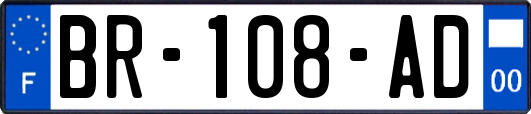 F
BR-108-AD
00